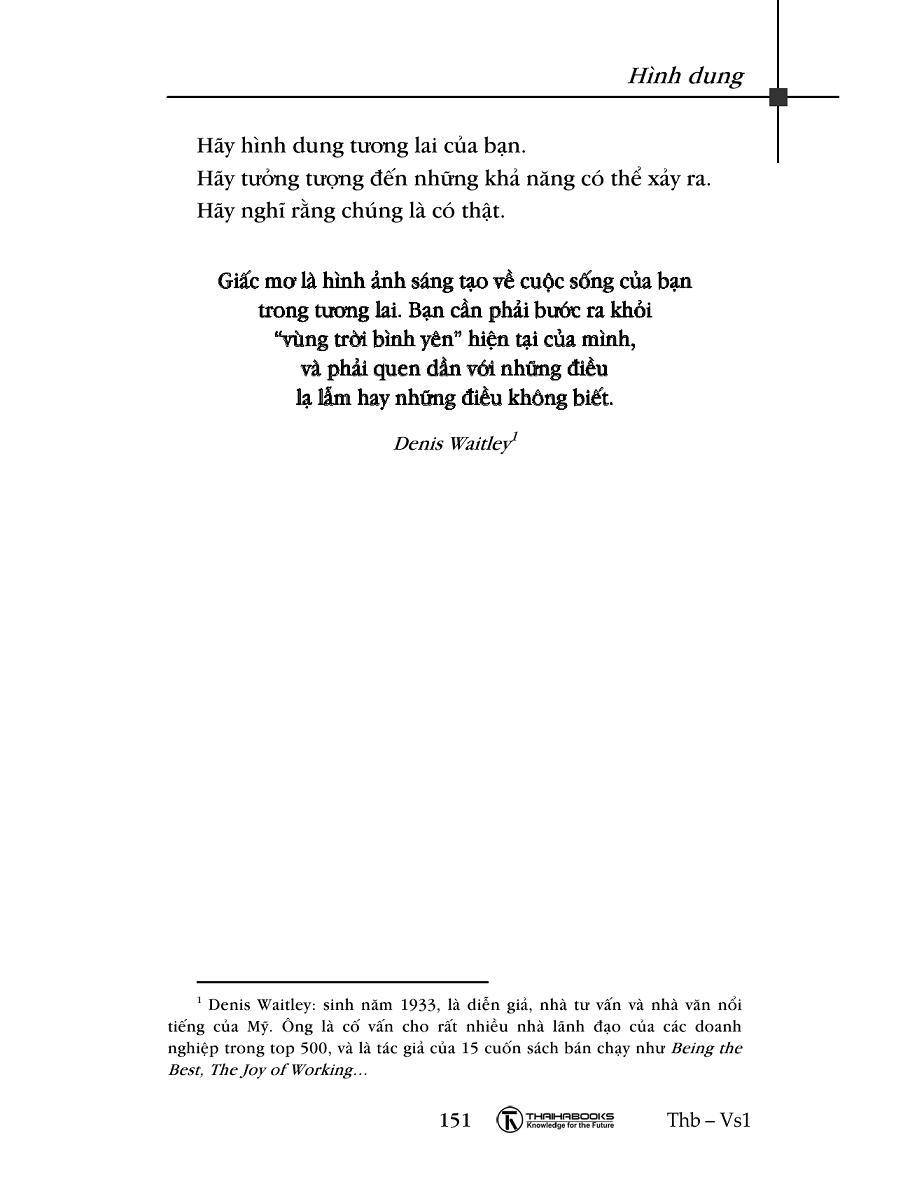 Hình dung

Hãy hình dung tương lai của bạn.
Hãy tưởng tượng đến những khả năng có thể xảy ra.
Hãy nghĩ rằng chúng là có thật.

Giấc mơ là hình ảnh sáng tạo về cuộc sống của bạn trong tương lai. Bạn cần phải bước ra khỏi "vùng trời bình yên" hiện tại của mình, và phải quen dần với những điều lạ lẫm hay những điều không biết.

Denis Waitley$^1$

$^1$ Denis Waitley: sinh năm 1933, là diễn giả, nhà tư vấn và nhà văn nổi tiếng của Mỹ. Ông là cố vấn cho rất nhiều nhà lãnh đạo của các doanh nghiệp trong top 500, và là tác giả của 15 cuốn sách bán chạy như Being the Best, The Joy of Working...

151 THAIHABOOKS Knowledge for the Future Thb – Vs1